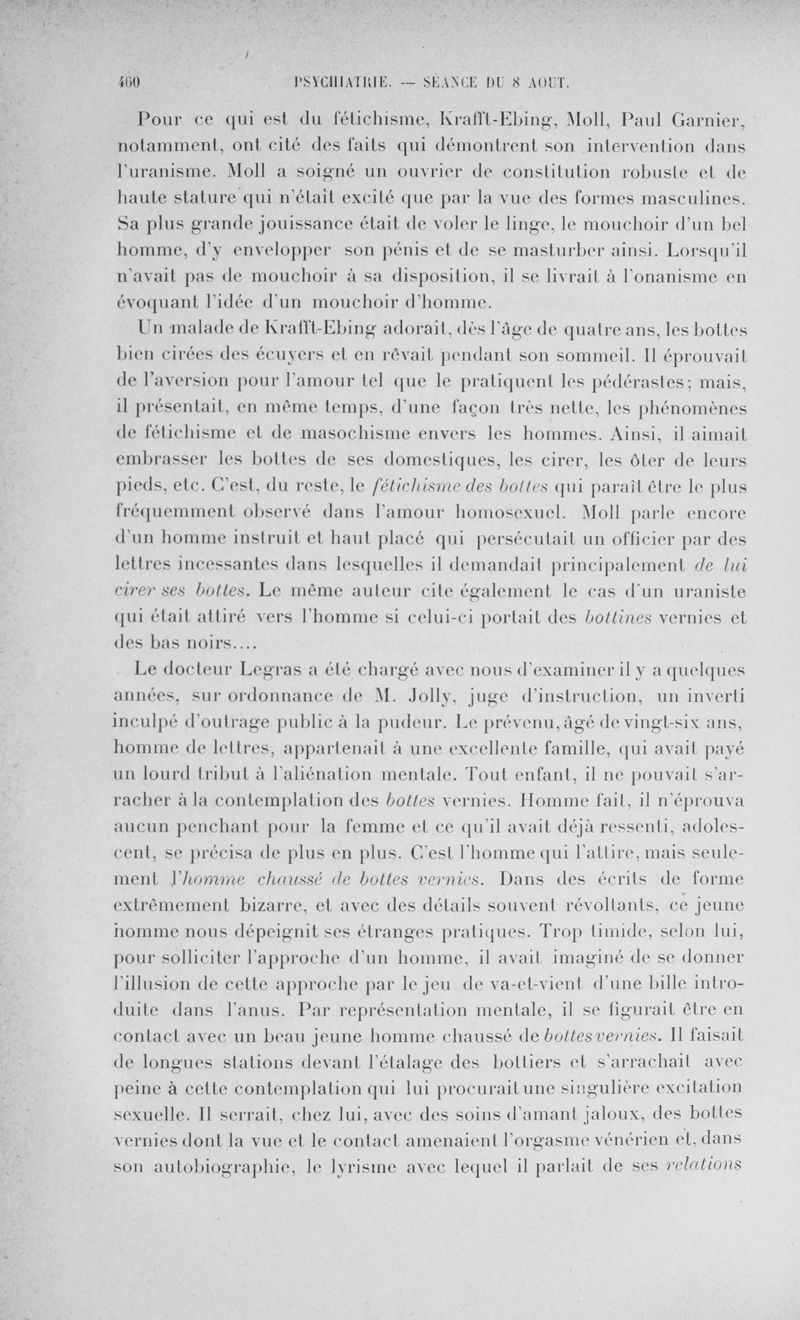 460 PSYCHIATRIE. — SÉANCE DU 8 AOUT.

Pour ce qui est du fétichisme, Krafft-Ebing, Moll, Paul Garnier, notamment, ont cité des faits qui démontrent son intervention dans l'uranisme. Moll a soigné un ouvrier de constitution robuste et de haute stature qui n'était excité que par la vue des formes masculines. Sa plus grande jouissance était de voler le linge, le mouchoir d'un bel homme, d'y envelopper son pénis et de se masturber ainsi. Lorsqu'il n'avait pas de mouchoir à sa disposition, il se livrait à l'onanisme en évoquant l'idée d'un mouchoir d'homme.

Un malade de Krafft-Ebing adorait, dès l'âge de quatre ans, les bottes bien cirées des écuyers et en rêvait pendant son sommeil. Il éprouvait de l'aversion pour l'amour tel que le pratiquent les pédérastes; mais, il présentait, en même temps, d'une façon très nette, les phénomènes de fétichisme et de masochisme envers les hommes. Ainsi, il aimait embrasser les bottes de ses domestiques, les cirer, les ôter de leurs pieds, etc. C'est, du reste, le fétichisme des bottes qui paraît être le plus fréquemment observé dans l'amour homosexuel. Moll parle encore d'un homme instruit et haut placé qui persécutait un officier par des lettres incessantes dans lesquelles il demandait principalement de lui cirer ses bottes. Le même auteur cite également le cas d'un uraniste qui était attiré vers l'homme si celui-ci portait des bottines vernies et des bas noirs....

Le docteur Legras a été chargé avec nous d'examiner il y a quelques années, sur ordonnance de M. Jolly, juge d'instruction, un inverti inculpé d'outrage public à la pudeur. Le prévenu, âgé de vingt-six ans, homme de lettres, appartenait à une excellente famille, qui avait payé un lourd tribut à l'aliénation mentale. Tout enfant, il ne pouvait s'arracher à la contemplation des bottes vernies. Homme fait, il n'éprouva aucun penchant pour la femme et ce qu'il avait déjà ressenti, adolescent, se précisa de plus en plus. C'est l'homme qui l'attire, mais seulement l'homme chaussé de bottes vernies. Dans des écrits de forme extrêmement bizarre, et avec des détails souvent révoltants, ce jeune homme nous dépeignit ses étranges pratiques. Trop timide, selon lui, pour solliciter l'approche d'un homme, il avait imaginé de se donner l'illusion de cette approche par le jeu de va-et-vient d'une bille introduite dans l'anus. Par représentation mentale, il se figurait être en contact avec un beau jeune homme chaussé de bottes vernies. Il faisait de longues stations devant l'étalage des bottiers et s'arrachait avec peine à cette contemplation qui lui procurait une singulière excitation sexuelle. Il serrait, chez lui, avec des soins d'amant jaloux, des bottes vernies dont la vue et le contact amenaient l'orgasme vénérien et, dans son autobiographie, le lyrisme avec lequel il parlait de ses relations